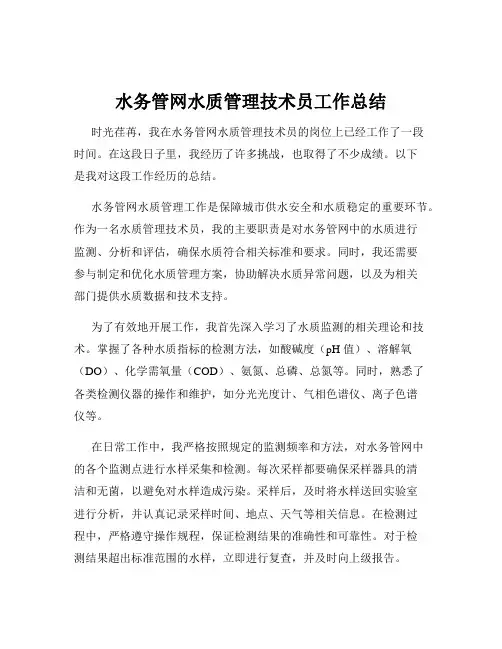 水务管网水质管理技术员工作总结

时光荏苒，我在水务管网水质管理技术员的岗位上已经工作了一段时间。在这段日子里，我经历了许多挑战，也取得了不少成绩。以下是我对这段工作经历的总结。

水务管网水质管理工作是保障城市供水安全和水质稳定的重要环节。作为一名水质管理技术员，我的主要职责是对水务管网中的水质进行监测、分析和评估，确保水质符合相关标准和要求。同时，我还需要参与制定和优化水质管理方案，协助解决水质异常问题，以及为相关部门提供水质数据和技术支持。

为了有效地开展工作，我首先深入学习了水质监测的相关理论和技术。掌握了各种水质指标的检测方法，如酸碱度（pH 值）、溶解氧（DO）、化学需氧量（COD）、氨氮、总磷、总氮等。同时，熟悉了各类检测仪器的操作和维护，如分光光度计、气相色谱仪、离子色谱仪等。

在日常工作中，我严格按照规定的监测频率和方法，对水务管网中的各个监测点进行水样采集和检测。每次采样都要确保采样器具的清洁和无菌，以避免对水样造成污染。采样后，及时将水样送回实验室进行分析，并认真记录采样时间、地点、天气等相关信息。在检测过程中，严格遵守操作规程，保证检测结果的准确性和可靠性。对于检测结果超出标准范围的水样，立即进行复查，并及时向上级报告。